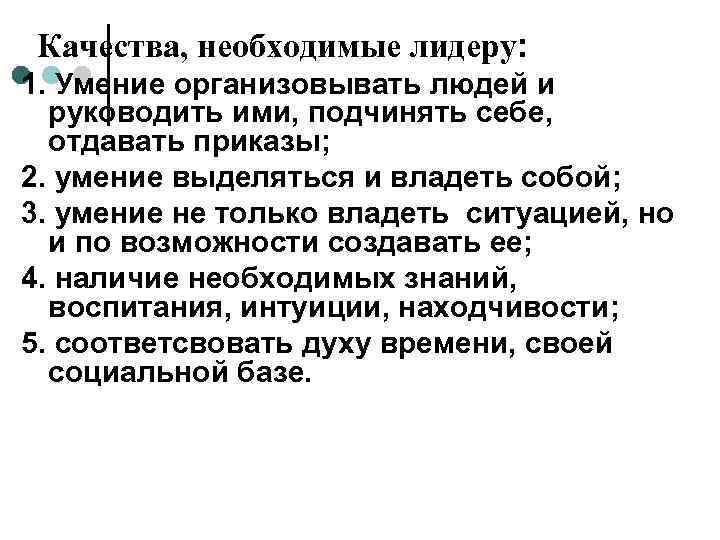 Качества, необходимые лидеру:

1. Умение организовывать людей и руководить ими, подчинять себе, отдавать приказы;

2. умение выделяться и владеть собой;

3. умение не только владеть ситуацией, но и по возможности создавать ее;

4. наличие необходимых знаний, воспитания, интуиции, находчивости;

5. соответсвовать духу времени, своей социальной базе.